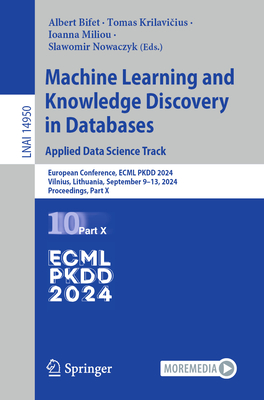 LNAI 14950

Albert Bifet · Tomas Krilavičius · Ioanna Miliou · Slawomir Nowaczyk (Eds.)

Machine Learning and Knowledge Discovery in Databases

Applied Data Science Track

European Conference, ECML PKDD 2024
Vilnius, Lithuania, September 9–13, 2024
Proceedings, Part X

10 Part X

ECML
PKDD
2024

Springer

MOREMEDIA